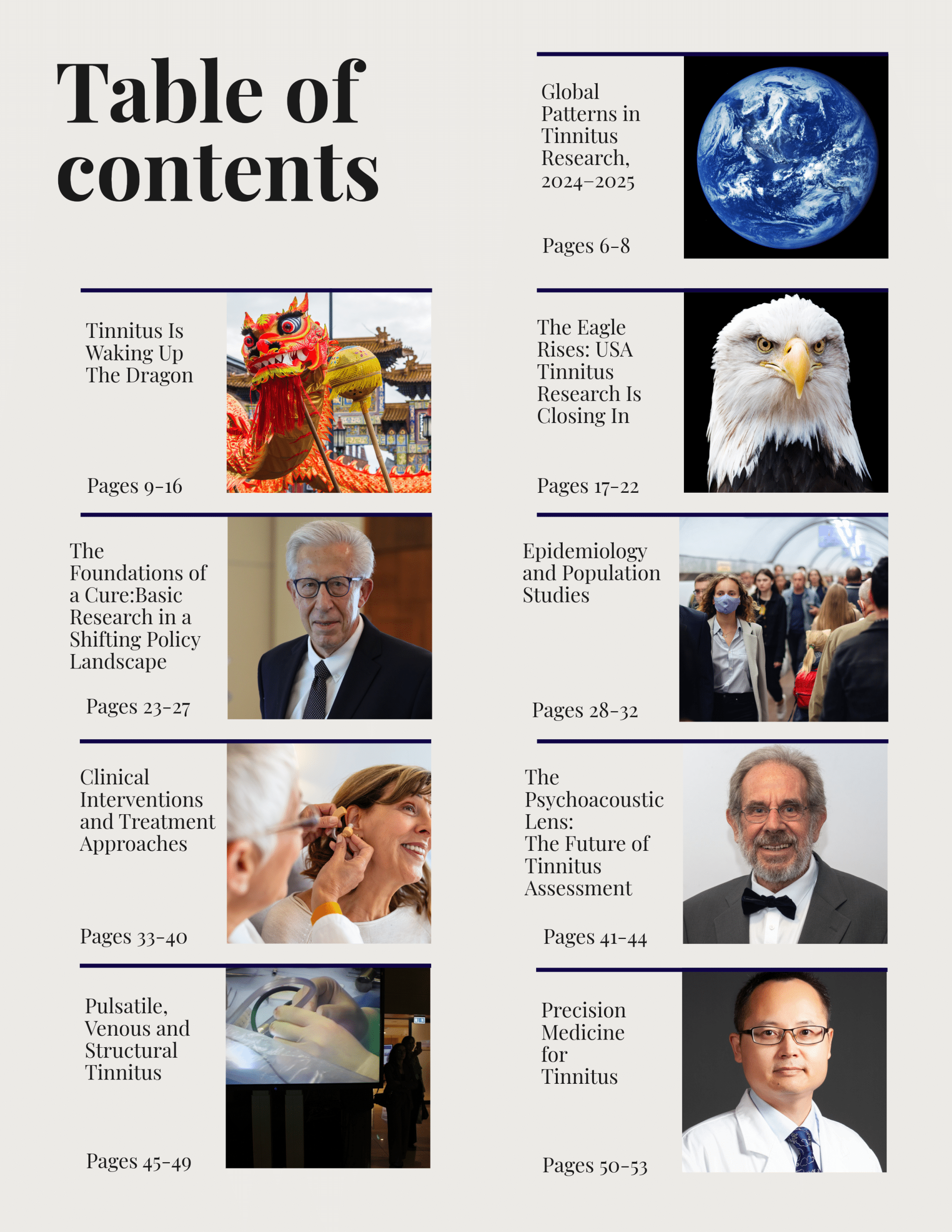 Table of contents

Global Patterns in Tinnitus Research, 2024–2025

Pages 6-8

Tinnitus Is Waking Up The Dragon

Pages 9-16

The Eagle Rises: USA Tinnitus Research Is Closing In

Pages 17-22

The Foundations of a Cure:Basic Research in a Shifting Policy Landscape

Pages 23-27

Epidemiology and Population Studies

Pages 28-32

Clinical Interventions and Treatment Approaches

Pages 33-40

The Psychoacoustic Lens: The Future of Tinnitus Assessment

Pages 41-44

Pulsatile, Venous and Structural Tinnitus

Pages 45-49

Precision Medicine for Tinnitus

Pages 50-53